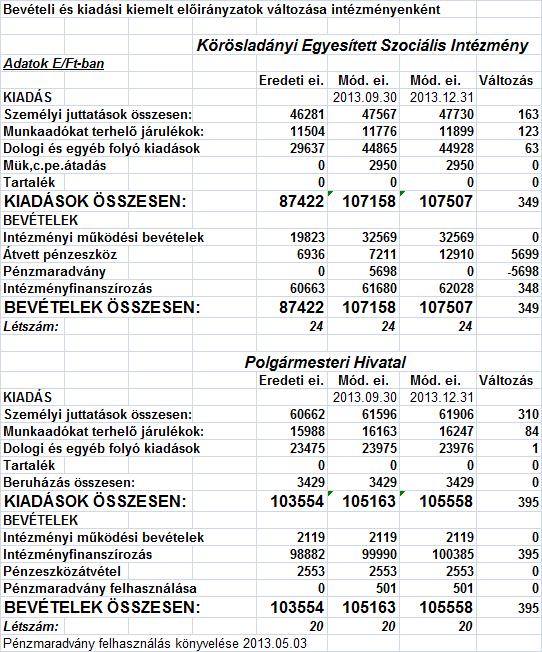 Bevételi és kiadási kiemelt előirányzatok változása intézményenként

Körösladányi Egyesített Szociális Intézmény

Adatok E/Ft-ban

| | Eredeti ei. | Mód. ei. | Mód. ei. | Változás |
|---|---|---|---|---|
| KIADÁS | | 2013.09.30 | 2013.12.31 | |
| Személyi juttatások összesen: | 46281 | 47567 | 47730 | 163 |
| Munkaadókat terhelő járulékok: | 11504 | 11776 | 11899 | 123 |
| Dologi és egyéb folyó kiadások | 29637 | 44865 | 44928 | 63 |
| Mük,c.pe.átadás | 0 | 2950 | 2950 | 0 |
| Tartalék | 0 | 0 | 0 | 0 |
| KIADÁSOK ÖSSZESEN: | 87422 | 107158 | 107507 | 349 |
| BEVÉTELEK | | | | |
| Intézményi működési bevételek | 19823 | 32569 | 32569 | 0 |
| Átvett pénzeszköz | 6936 | 7211 | 12910 | 5699 |
| Pénzmaradvány | 0 | 5698 | 0 | -5698 |
| Intézményfinanszírozás | 60663 | 61680 | 62028 | 348 |
| BEVÉTELEK ÖSSZESEN: | 87422 | 107158 | 107507 | 349 |
| Létszám: | 24 | 24 | 24 | |

Polgármesteri Hivatal

| | Eredeti ei. | Mód. ei. | Mód. ei. | Változás |
|---|---|---|---|---|
| KIADÁS | | 2013.09.30 | 2013.12.31 | |
| Személyi juttatások összesen: | 60662 | 61596 | 61906 | 310 |
| Munkaadókat terhelő járulékok: | 15988 | 16163 | 16247 | 84 |
| Dologi és egyéb folyó kiadások | 23475 | 23975 | 23976 | 1 |
| Tartalék | 0 | 0 | 0 | 0 |
| Beruházás összesen: | 3429 | 3429 | 3429 | 0 |
| KIADÁSOK ÖSSZESEN: | 103554 | 105163 | 105558 | 395 |
| BEVÉTELEK | | | | |
| Intézményi működési bevételek | 2119 | 2119 | 2119 | 0 |
| Intézményfinanszírozás | 98882 | 99990 | 100385 | 395 |
| Pénzeszközátvétel | 2553 | 2553 | 2553 | 0 |
| Pénzmaradvány felhasználása | 0 | 501 | 501 | 0 |
| BEVÉTELEK ÖSSZESEN: | 103554 | 105163 | 105558 | 395 |
| Létszám: | 20 | 20 | 20 | |

Pénzmaradvány felhasználás könyvelése 2013.05.03